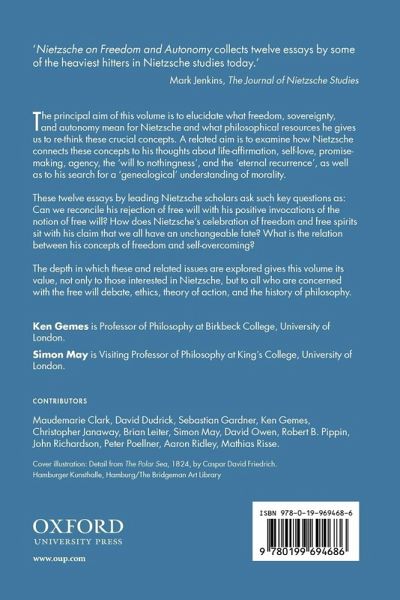 'Nietzsche on Freedom and Autonomy collects twelve essays by some of the heaviest hitters in Nietzsche studies today.'

Mark Jenkins, The Journal of Nietzsche Studies

The principal aim of this volume is to elucidate what freedom, sovereignty, and autonomy mean for Nietzsche and what philosophical resources he gives us to re-think these crucial concepts. A related aim is to examine how Nietzsche connects these concepts to his thoughts about life-affirmation, self-love, promise-making, agency, the 'will to nothingness', and the 'eternal recurrence', as well as to his search for a 'genealogical' understanding of morality.

These twelve essays by leading Nietzsche scholars ask such key questions as: Can we reconcile his rejection of free will with his positive invocations of the notion of free will? How does Nietzsche's celebration of freedom and free spirits sit with his claim that we all have an unchangeable fate? What is the relation between his concepts of freedom and self-overcoming?

The depth in which these and related issues are explored gives this volume its value, not only to those interested in Nietzsche, but to all who are concerned with the free will debate, ethics, theory of action, and the history of philosophy.

Ken Gemes is Professor of Philosophy at Birkbeck College, University of London.

Simon May is Visiting Professor of Philosophy at King's College, University of London.

CONTRIBUTORS

Maudemarie Clark, David Dudrick, Sebastian Gardner, Ken Gemes, Christopher Janaway, Brian Leiter, Simon May, David Owen, Robert B. Pippin, John Richardson, Peter Poellner, Aaron Ridley, Mathias Risse.

Cover illustration: Detail from The Polar Sea, 1824, by Caspar David Friedrich. Hamburger Kunsthalle, Hamburg/The Bridgeman Art Library

OXFORD
UNIVERSITY PRESS

www.oup.com

ISBN 978-0-19-969468-6

9 780199 694686